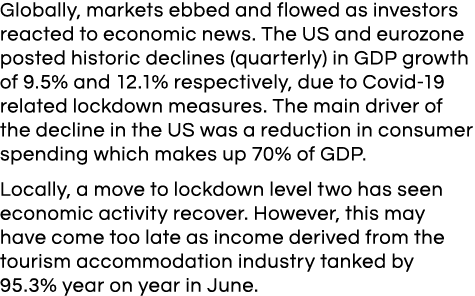 Globally, markets ebbed and flowed as investors reacted to economic news. The US and eurozone posted historic declines (quarterly) in GDP growth of 9.5% and 12.1% respectively, due to Covid-19 related lockdown measures. The main driver of the decline in the US was a reduction in consumer spending which makes up 70% of GDP.

Locally, a move to lockdown level two has seen economic activity recover. However, this may have come too late as income derived from the tourism accommodation industry tanked by 95.3% year on year in June.